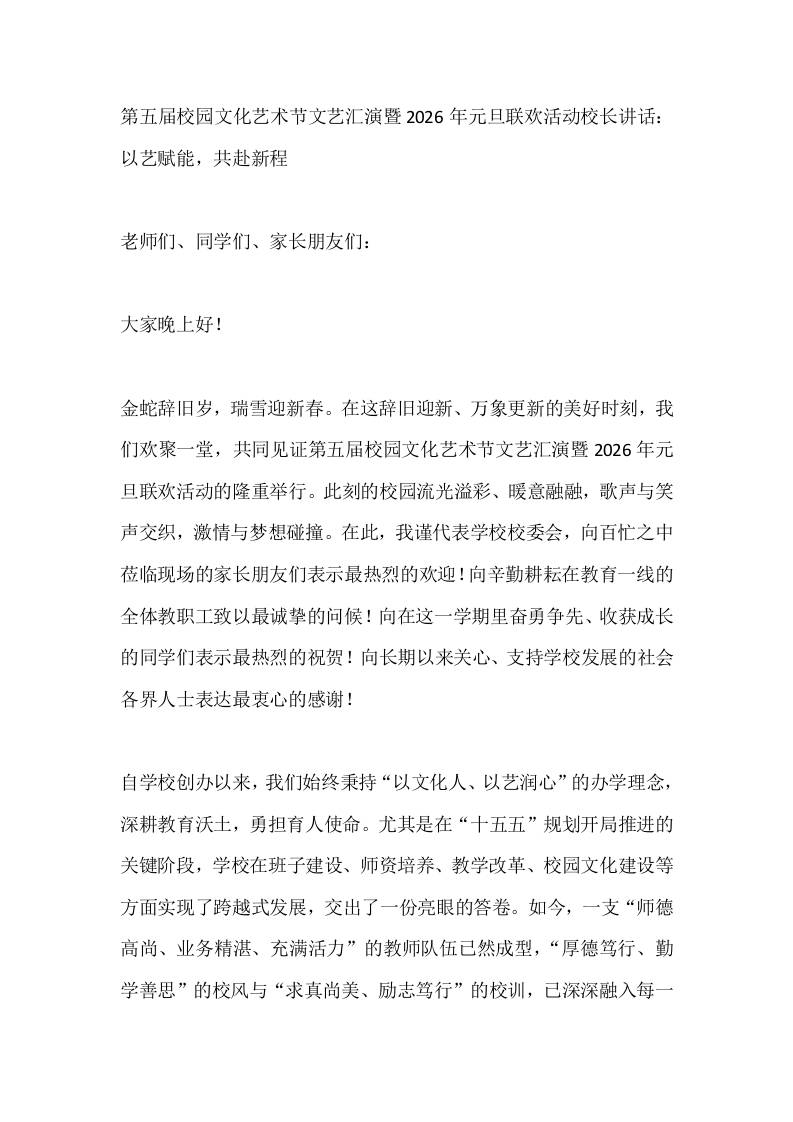 第五届校园文化艺术节文艺汇演暨2026年元旦联欢活动校长讲话：以艺赋能，共赴新程

老师们、同学们、家长朋友们：

大家晚上好！

金蛇辞旧岁，瑞雪迎新春。在这辞旧迎新、万象更新的美好时刻，我们欢聚一堂，共同见证第五届校园文化艺术节文艺汇演暨2026年元旦联欢活动的隆重举行。此刻的校园流光溢彩、暖意融融，歌声与笑声交织，激情与梦想碰撞。在此，我谨代表学校校委会，向百忙之中莅临现场的家长朋友们表示最热烈的欢迎！向辛勤耕耘在教育一线的全体教职工致以最诚挚的问候！向在这一学期里奋勇争先、收获成长的同学们表示最热烈的祝贺！向长期以来关心、支持学校发展的社会各界人士表达最衷心的感谢！

自学校创办以来，我们始终秉持“以文化人、以艺润心”的办学理念，深耕教育沃土，勇担育人使命。尤其是在“十五五”规划开局推进的关键阶段，学校在班子建设、师资培养、教学改革、校园文化建设等方面实现了跨越式发展，交出了一份亮眼的答卷。如今，一支“师德高尚、业务精湛、充满活力”的教师队伍已然成型，“厚德笃行、勤学善思”的校风与“求真尚美、励志笃行”的校训，已深深融入每一